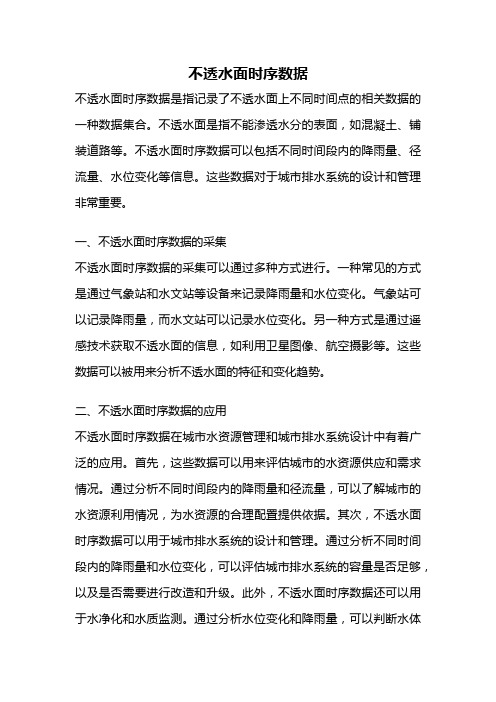 不透水面时序数据

不透水面时序数据是指记录了不透水面上不同时间点的相关数据的一种数据集合。不透水面是指不能渗透水分的表面，如混凝土、铺装道路等。不透水面时序数据可以包括不同时间段内的降雨量、径流量、水位变化等信息。这些数据对于城市排水系统的设计和管理非常重要。

一、不透水面时序数据的采集

不透水面时序数据的采集可以通过多种方式进行。一种常见的方式是通过气象站和水文站等设备来记录降雨量和水位变化。气象站可以记录降雨量，而水文站可以记录水位变化。另一种方式是通过遥感技术获取不透水面的信息，如利用卫星图像、航空摄影等。这些数据可以被用来分析不透水面的特征和变化趋势。

二、不透水面时序数据的应用

不透水面时序数据在城市水资源管理和城市排水系统设计中有着广泛的应用。首先，这些数据可以用来评估城市的水资源供应和需求情况。通过分析不同时间段内的降雨量和径流量，可以了解城市的水资源利用情况，为水资源的合理配置提供依据。其次，不透水面时序数据可以用于城市排水系统的设计和管理。通过分析不同时间段内的降雨量和水位变化，可以评估城市排水系统的容量是否足够，以及是否需要进行改造和升级。此外，不透水面时序数据还可以用于水净化和水质监测。通过分析水位变化和降雨量，可以判断水体